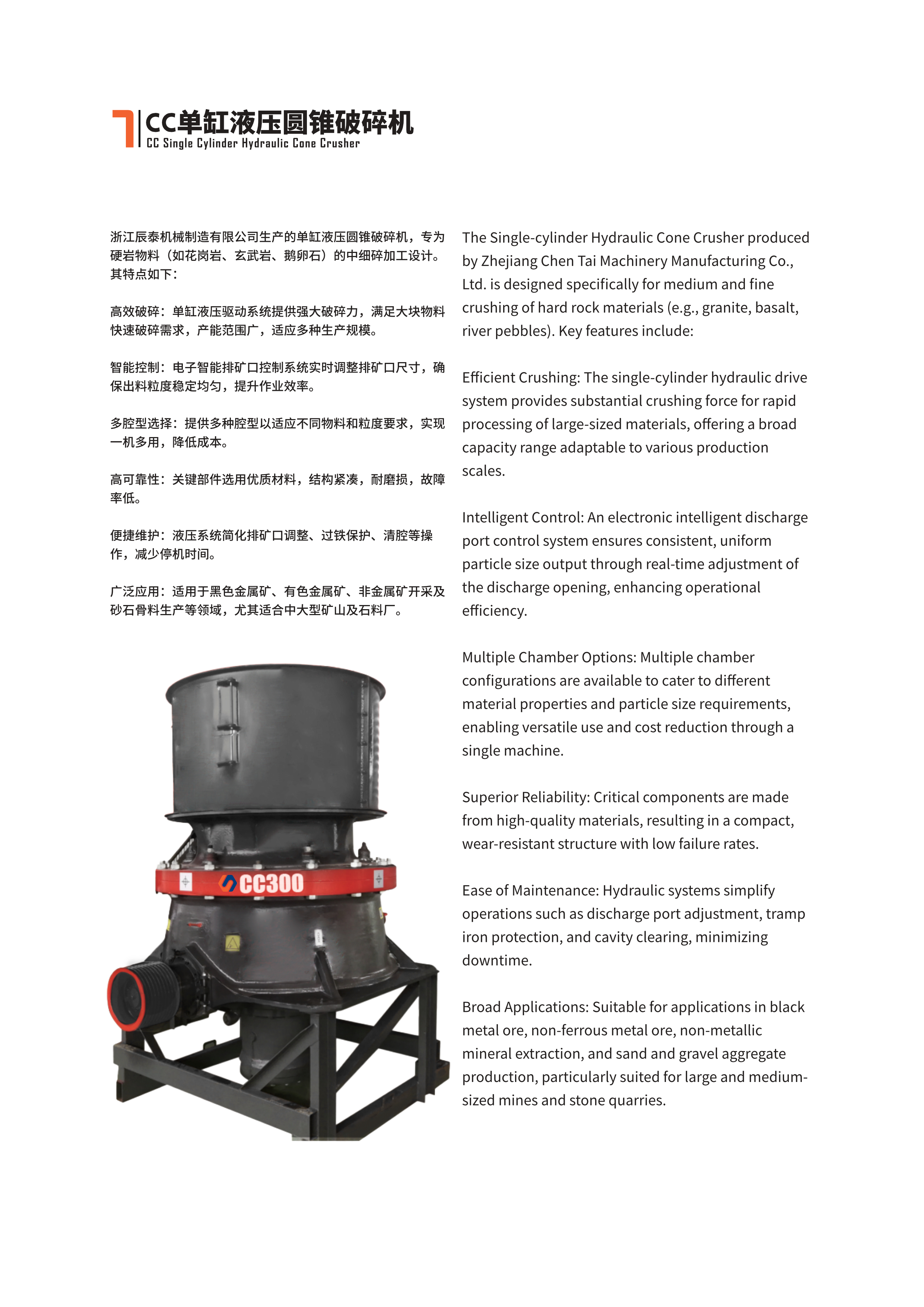 CC单缸液压圆锥破碎机
CC Single Cylinder Hydraulic Cone Crusher

浙江辰泰机械制造有限公司生产的单缸液压圆锥破碎机，专为硬岩物料（如花岗岩、玄武岩、鹅卵石）的中细碎加工设计。其特点如下：

高效破碎：单缸液压驱动系统提供强大破碎力，满足大块物料快速破碎需求，产能范围广，适应多种生产规模。

智能控制：电子智能排矿口控制系统实时调整排矿口尺寸，确保出料粒度稳定均匀，提升作业效率。

多腔型选择：提供多种腔型以适应不同物料和粒度要求，实现一机多用，降低成本。

高可靠性：关键部件选用优质材料，结构紧凑，耐磨损，故障率低。

便捷维护：液压系统简化排矿口调整、过铁保护、清腔等操作，减少停机时间。

广泛应用：适用于黑色金属矿、有色金属矿、非金属矿开采及砂石骨料生产等领域，尤其适合中大型矿山及石料厂。

CC300

The Single-cylinder Hydraulic Cone Crusher produced by Zhejiang Chen Tai Machinery Manufacturing Co., Ltd. is designed specifically for medium and fine crushing of hard rock materials (e.g., granite, basalt, river pebbles). Key features include:

Efficient Crushing: The single-cylinder hydraulic drive system provides substantial crushing force for rapid processing of large-sized materials, offering a broad capacity range adaptable to various production scales.

Intelligent Control: An electronic intelligent discharge port control system ensures consistent, uniform particle size output through real-time adjustment of the discharge opening, enhancing operational efficiency.

Multiple Chamber Options: Multiple chamber configurations are available to cater to different material properties and particle size requirements, enabling versatile use and cost reduction through a single machine.

Superior Reliability: Critical components are made from high-quality materials, resulting in a compact, wear-resistant structure with low failure rates.

Ease of Maintenance: Hydraulic systems simplify operations such as discharge port adjustment, tramp iron protection, and cavity clearing, minimizing downtime.

Broad Applications: Suitable for applications in black metal ore, non-ferrous metal ore, non-metallic mineral extraction, and sand and gravel aggregate production, particularly suited for large and medium-sized mines and stone quarries.